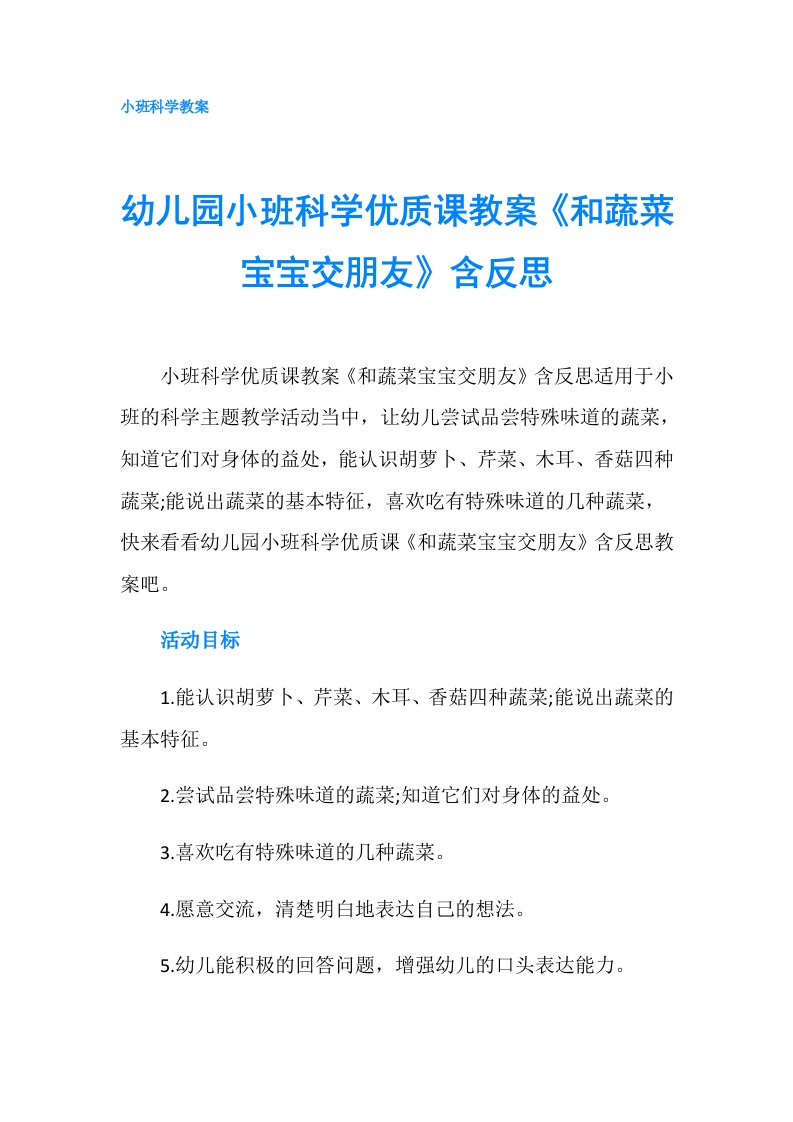 小班科学教案

幼儿园小班科学优质课教案《和蔬菜宝宝交朋友》含反思

小班科学优质课教案《和蔬菜宝宝交朋友》含反思适用于小班的科学主题教学活动当中，让幼儿尝试品尝特殊味道的蔬菜，知道它们对身体的益处，能认识胡萝卜、芹菜、木耳、香菇四种蔬菜;能说出蔬菜的基本特征，喜欢吃有特殊味道的几种蔬菜，快来看看幼儿园小班科学优质课《和蔬菜宝宝交朋友》含反思教案吧。

活动目标

1.能认识胡萝卜、芹菜、木耳、香菇四种蔬菜;能说出蔬菜的基本特征。

2.尝试品尝特殊味道的蔬菜;知道它们对身体的益处。

3.喜欢吃有特殊味道的几种蔬菜。

4.愿意交流，清楚明白地表达自己的想法。

5.幼儿能积极的回答问题，增强幼儿的口头表达能力。